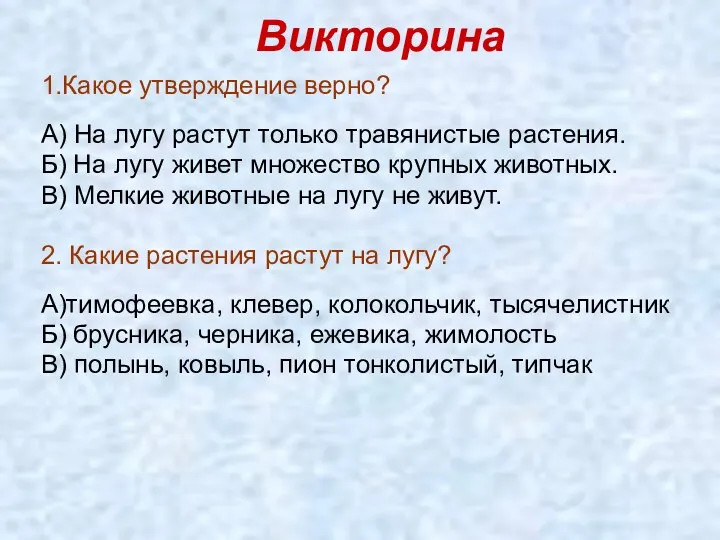 Викторина

1.Какое утверждение верно?

А) На лугу растут только травянистые растения.
Б) На лугу живет множество крупных животных.
В) Мелкие животные на лугу не живут.

2. Какие растения растут на лугу?

А)тимофеевка, клевер, колокольчик, тысячелистник
Б) брусника, черника, ежевика, жимолость
В) полынь, ковыль, пион тонколистый, типчак